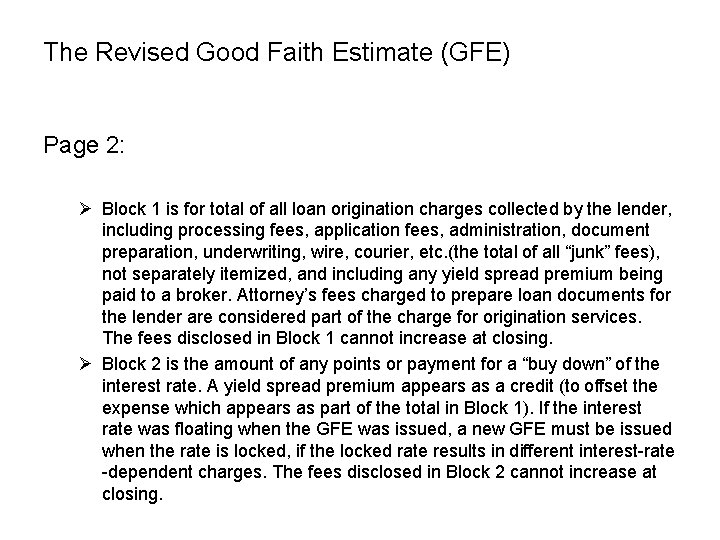 The Revised Good Faith Estimate (GFE)

Page 2:

➢ Block 1 is for total of all loan origination charges collected by the lender, including processing fees, application fees, administration, document preparation, underwriting, wire, courier, etc.(the total of all "junk" fees), not separately itemized, and including any yield spread premium being paid to a broker. Attorney's fees charged to prepare loan documents for the lender are considered part of the charge for origination services. The fees disclosed in Block 1 cannot increase at closing.

➢ Block 2 is the amount of any points or payment for a "buy down" of the interest rate. A yield spread premium appears as a credit (to offset the expense which appears as part of the total in Block 1). If the interest rate was floating when the GFE was issued, a new GFE must be issued when the rate is locked, if the locked rate results in different interest-rate -dependent charges. The fees disclosed in Block 2 cannot increase at closing.